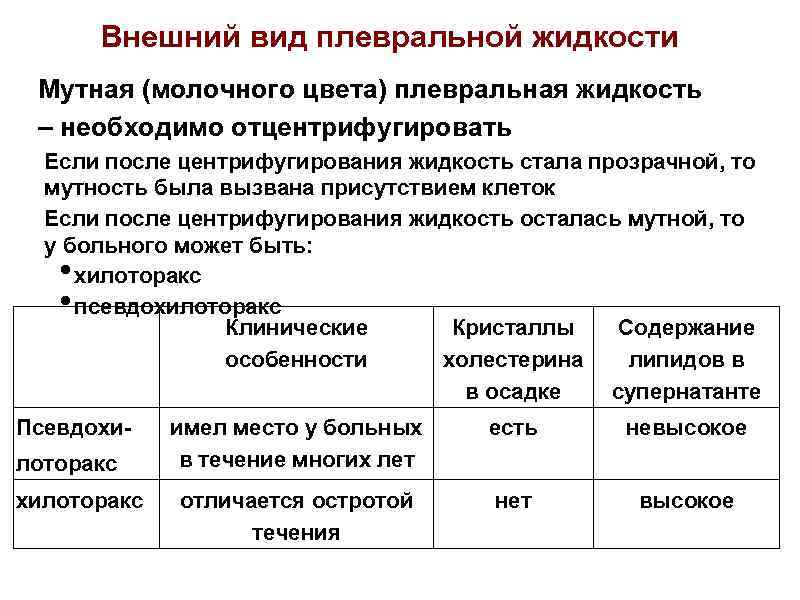 Внешний вид плевральной жидкости

Мутная (молочного цвета) плевральная жидкость – необходимо отцентрифугировать

Если после центрифугирования жидкость стала прозрачной, то мутность была вызвана присутствием клеток

Если после центрифугирования жидкость осталась мутной, то у больного может быть:

• хилоторакс

• псевдохилоторакс

| | Клинические особенности | Кристаллы холестерина в осадке | Содержание липидов в супернатанте |
|---|---|---|---|
| Псевдохилоторакс | имел место у больных в течение многих лет | есть | невысокое |
| хилоторакс | отличается остротой течения | нет | высокое |